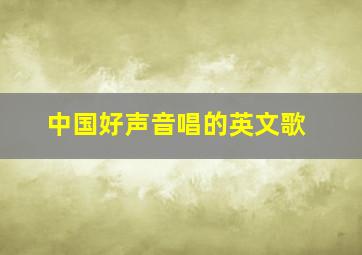 中国好声音唱的英文歌